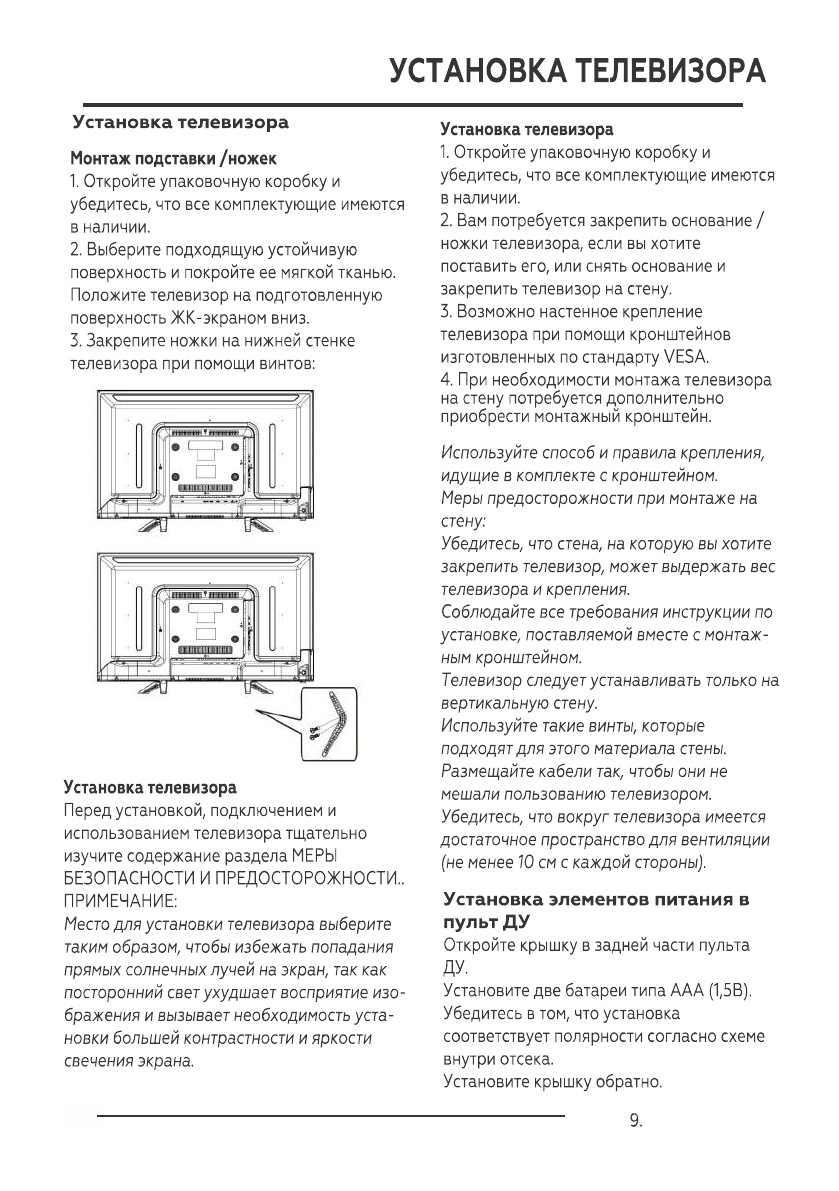 УСТАНОВКА ТЕЛЕВИЗОРА

Установка телевизора

Монтаж подставки /ножек
1. Откройте упаковочную коробку и убедитесь, что все комплектующие имеются в наличии.
2. Выберите подходящую устойчивую поверхность и покройте ее мягкой тканью. Положите телевизор на подготовленную поверхность ЖК-экраном вниз.
3. Закрепите ножки на нижней стенке телевизора при помощи винтов:

Установка телевизора
Перед установкой, подключением и использованием телевизора тщательно изучите содержание раздела МЕРЫ БЕЗОПАСНОСТИ И ПРЕДОСТОРОЖНОСТИ.. ПРИМЕЧАНИЕ:
Место для установки телевизора выберите таким образом, чтобы избежать попадания прямых солнечных лучей на экран, так как посторонний свет ухудшает восприятие изображения и вызывает необходимость установки большей контрастности и яркости свечения экрана.

Установка телевизора
1. Откройте упаковочную коробку и убедитесь, что все комплектующие имеются в наличии.
2. Вам потребуется закрепить основание / ножки телевизора, если вы хотите поставить его, или снять основание и закрепить телевизор на стену.
3. Возможно настенное крепление телевизора при помощи кронштейнов изготовленных по стандарту VESA.
4. При необходимости монтажа телевизора на стену потребуется дополнительно приобрести монтажный кронштейн.

Используйте способ и правила крепления, идущие в комплекте с кронштейном.
Меры предосторожности при монтаже на стену:
Убедитесь, что стена, на которую вы хотите закрепить телевизор, может выдержать вес телевизора и крепления.
Соблюдайте все требования инструкции по установке, поставляемой вместе с монтажным кронштейном.
Телевизор следует устанавливать только на вертикальную стену.
Используйте такие винты, которые подходят для этого материала стены.
Размещайте кабели так, чтобы они не мешали пользованию телевизором.
Убедитесь, что вокруг телевизора имеется достаточное пространство для вентиляции (не менее 10 см с каждой стороны).

Установка элементов питания в пульт ДУ
Откройте крышку в задней части пульта ДУ.
Установите две батареи типа AAA (1,5В).
Убедитесь в том, что установка соответствует полярности согласно схеме внутри отсека.
Установите крышку обратно.

9.